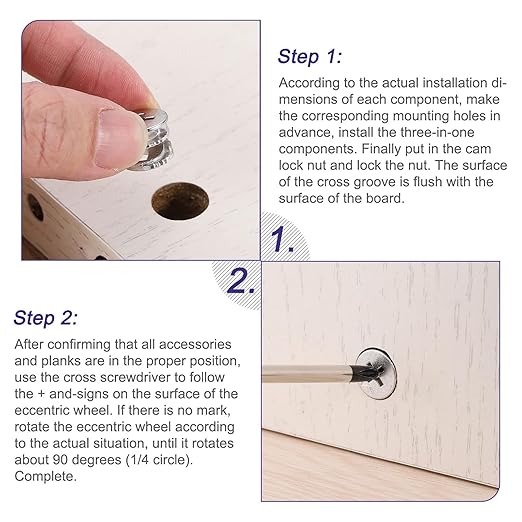 Step 1:

According to the actual installation dimensions of each component, make the corresponding mounting holes in advance, install the three-in-one components. Finally put in the cam lock nut and lock the nut. The surface of the cross groove is flush with the surface of the board.

1.

2.

Step 2:

After confirming that all accessories and planks are in the proper position, use the cross screwdriver to follow the + and-signs on the surface of the eccentric wheel. If there is no mark, rotate the eccentric wheel according to the actual situation, until it rotates about 90 degrees (1/4 circle). Complete.